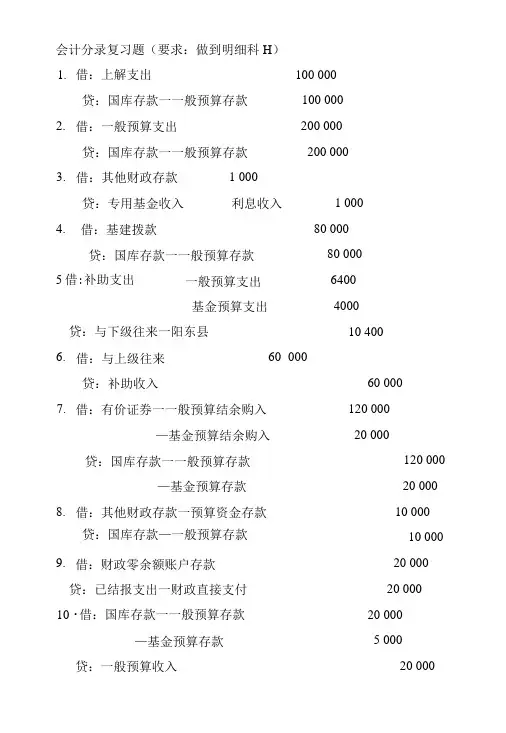 会计分录复习题（要求：做到明细科 H）

1. 借：上解支出 100 000

贷：国库存款一一般预算存款 100 000

2. 借：一般预算支出 200 000

贷：国库存款一一般预算存款 200 000

3. 借：其他财政存款 1 000

贷：专用基金收入 利息收入 1 000

4. 借：基建拨款 80 000

贷：国库存款一一般预算存款 80 000

5 借：补助支出 一般预算支出 6400

基金预算支出 4000

贷：与下级往来一阳东县 10 400

6. 借：与上级往来 60 000

贷：补助收入 60 000

7. 借：有价证券一一般预算结余购入 120 000

—基金预算结余购入 20 000

贷：国库存款一一般预算存款 120 000

—基金预算存款 20 000

8. 借：其他财政存款一预算资金存款 10 000

贷：国库存款—一般预算存款 10 000

9. 借：财政零余额账户存款 20 000

贷：已结报支出一财政直接支付 20 000

10 · 借：国库存款一一般预算存款 20 000

—基金预算存款 5 000

贷：一般预算收入 20 000